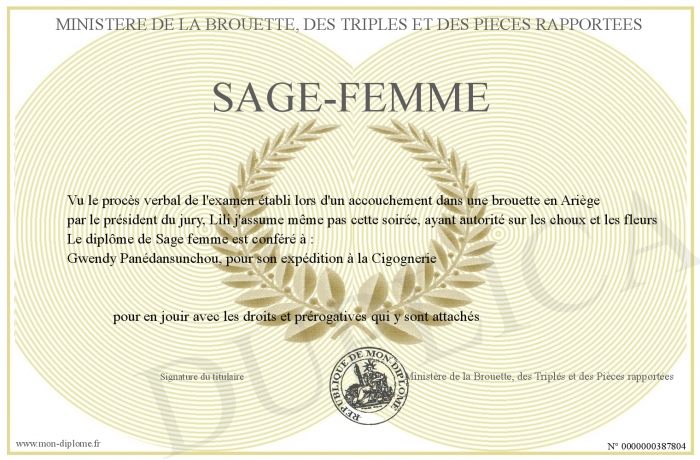 MINISTERE DE LA BROUETTE, DES TRIPLES ET DES PIECES RAPPORTEES

SAGE-FEMME

Vu le procès verbal de l'examen établi lors d'un accouchement dans une brouette en Ariège par le président du jury, Lili j'assume même pas cette soirée, ayant autorité sur les choux et les fleurs
Le diplôme de Sage femme est conféré à :
Gwendy Panédansunchou, pour son expédition à la Cigognerie

pour en jouir avec les droits et prérogatives qui y sont attachés

Signature du titulaire

REPUBLIQUE DE MON DIPLOME

Ministère de la Brouette, des Triplés et des Pièces rapportées

DUPLICATA

www.mon-diplome.fr

N° 0000000387804